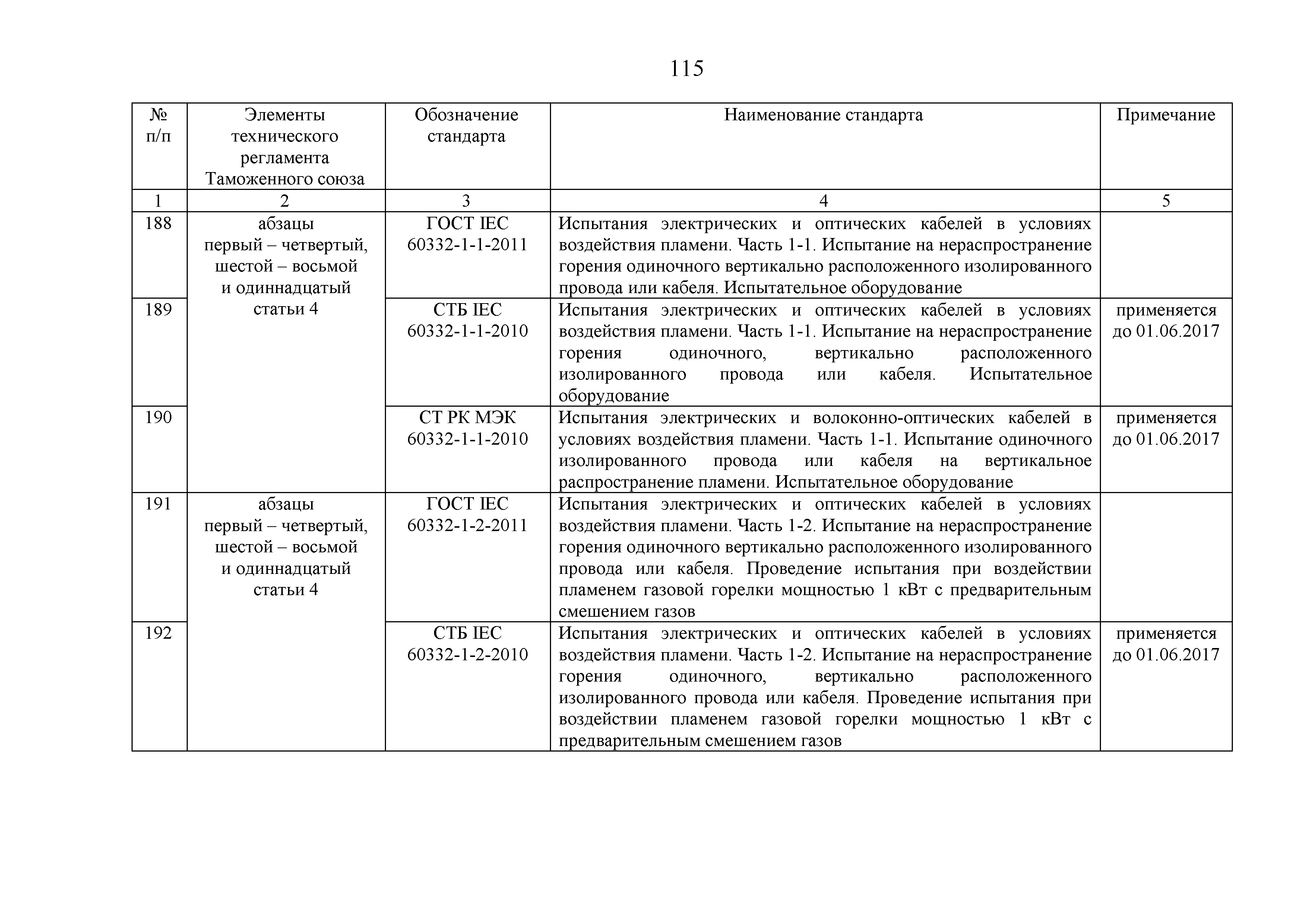 115

| № п/п | Элементы технического регламента Таможенного союза | Обозначение стандарта | Наименование стандарта | Примечание |
|---|---|---|---|---|
| 1 | 2 | 3 | 4 | 5 |
| 188 | абзацы первый – четвертый, шестой – восьмой и одиннадцатый статьи 4 | ГОСТ IEC 60332-1-1-2011 | Испытания электрических и оптических кабелей в условиях воздействия пламени. Часть 1-1. Испытание на нераспространение горения одиночного вертикально расположенного изолированного провода или кабеля. Испытательное оборудование | |
| 189 | | СТБ IEC 60332-1-1-2010 | Испытания электрических и оптических кабелей в условиях воздействия пламени. Часть 1-1. Испытание на нераспространение горения одиночного, вертикально расположенного изолированного провода или кабеля. Испытательное оборудование | применяется до 01.06.2017 |
| 190 | | СТ РК МЭК 60332-1-1-2010 | Испытания электрических и волоконно-оптических кабелей в условиях воздействия пламени. Часть 1-1. Испытание одиночного изолированного провода или кабеля на вертикальное распространение пламени. Испытательное оборудование | применяется до 01.06.2017 |
| 191 | абзацы первый – четвертый, шестой – восьмой и одиннадцатый статьи 4 | ГОСТ IEC 60332-1-2-2011 | Испытания электрических и оптических кабелей в условиях воздействия пламени. Часть 1-2. Испытание на нераспространение горения одиночного вертикально расположенного изолированного провода или кабеля. Проведение испытания при воздействии пламенем газовой горелки мощностью 1 кВт с предварительным смешением газов | |
| 192 | | СТБ IEC 60332-1-2-2010 | Испытания электрических и оптических кабелей в условиях воздействия пламени. Часть 1-2. Испытание на нераспространение горения одиночного, вертикально расположенного изолированного провода или кабеля. Проведение испытания при воздействии пламенем газовой горелки мощностью 1 кВт с предварительным смешением газов | применяется до 01.06.2017 |